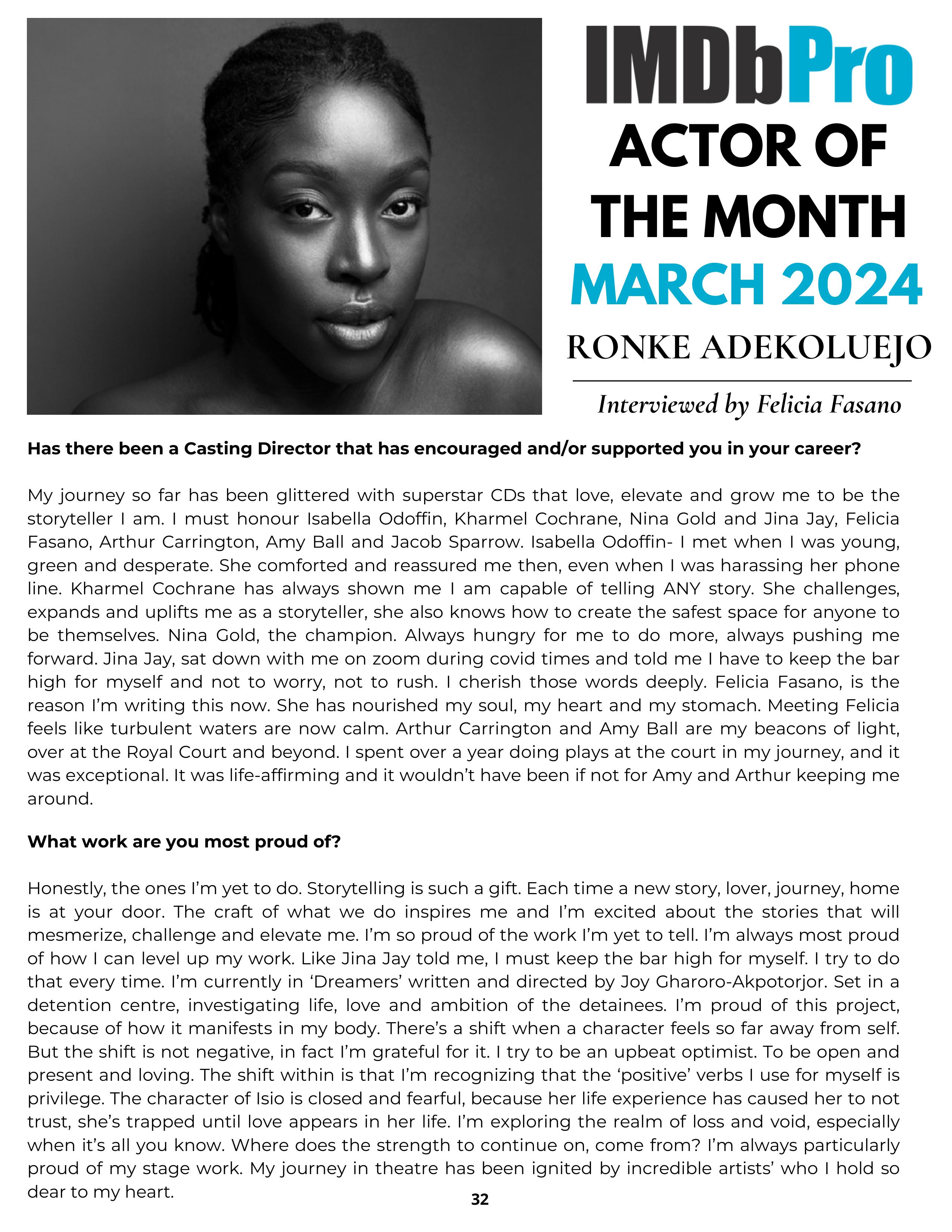 IMDbPro

ACTOR OF THE MONTH

MARCH 2024

RONKE ADEKOLUEJO

Interviewed by Felicia Fasano

Has there been a Casting Director that has encouraged and/or supported you in your career?

My journey so far has been glittered with superstar CDs that love, elevate and grow me to be the storyteller I am. I must honour Isabella Odoffin, Kharmel Cochrane, Nina Gold and Jina Jay, Felicia Fasano, Arthur Carrington, Amy Ball and Jacob Sparrow. Isabella Odoffin- I met when I was young, green and desperate. She comforted and reassured me then, even when I was harassing her phone line. Kharmel Cochrane has always shown me I am capable of telling ANY story. She challenges, expands and uplifts me as a storyteller, she also knows how to create the safest space for anyone to be themselves. Nina Gold, the champion. Always hungry for me to do more, always pushing me forward. Jina Jay, sat down with me on zoom during covid times and told me I have to keep the bar high for myself and not to worry, not to rush. I cherish those words deeply. Felicia Fasano, is the reason I'm writing this now. She has nourished my soul, my heart and my stomach. Meeting Felicia feels like turbulent waters are now calm. Arthur Carrington and Amy Ball are my beacons of light, over at the Royal Court and beyond. I spent over a year doing plays at the court in my journey, and it was exceptional. It was life-affirming and it wouldn't have been if not for Amy and Arthur keeping me around.

What work are you most proud of?

Honestly, the ones I'm yet to do. Storytelling is such a gift. Each time a new story, lover, journey, home is at your door. The craft of what we do inspires me and I'm excited about the stories that will mesmerize, challenge and elevate me. I'm so proud of the work I'm yet to tell. I'm always most proud of how I can level up my work. Like Jina Jay told me, I must keep the bar high for myself. I try to do that every time. I'm currently in 'Dreamers' written and directed by Joy Gharoro-Akpotorjor. Set in a detention centre, investigating life, love and ambition of the detainees. I'm proud of this project, because of how it manifests in my body. There's a shift when a character feels so far away from self. But the shift is not negative, in fact I'm grateful for it. I try to be an upbeat optimist. To be open and present and loving. The shift within is that I'm recognizing that the 'positive' verbs I use for myself is privilege. The character of Isio is closed and fearful, because her life experience has caused her to not trust, she's trapped until love appears in her life. I'm exploring the realm of loss and void, especially when it's all you know. Where does the strength to continue on, come from? I'm always particularly proud of my stage work. My journey in theatre has been ignited by incredible artists' who I hold so dear to my heart.

32